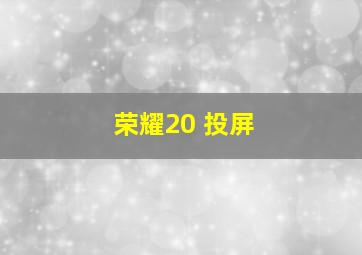 荣耀20 投屏